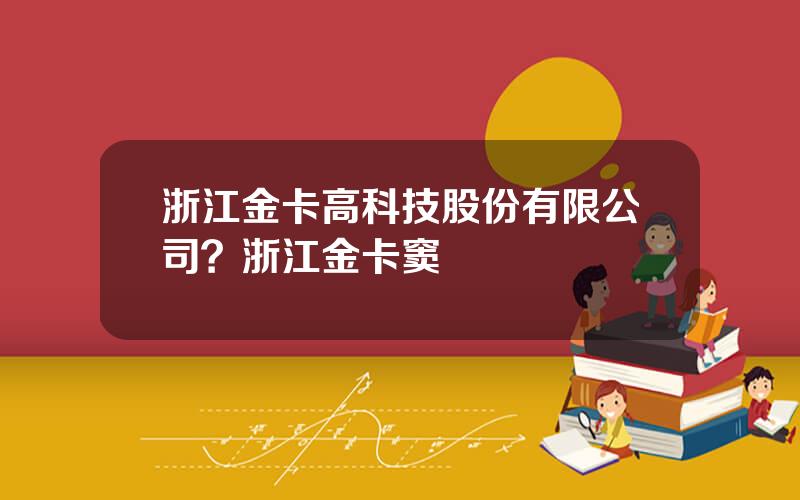 浙江金卡高科技股份有限公司？浙江金卡窦